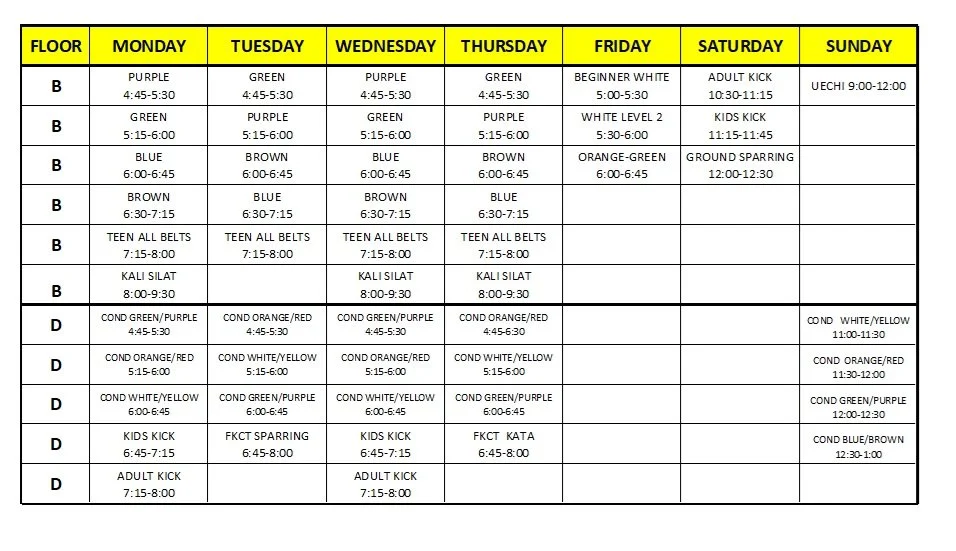 | FLOOR | MONDAY | TUESDAY | WEDNESDAY | THURSDAY | FRIDAY | SATURDAY | SUNDAY |
|---|---|---|---|---|---|---|---|
| B | PURPLE 4:45-5:30 | GREEN 4:45-5:30 | PURPLE 4:45-5:30 | GREEN 4:45-5:30 | BEGINNER WHITE 5:00-5:30 | ADULT KICK 10:30-11:15 | UECHI 9:00-12:00 |
| B | GREEN 5:15-6:00 | PURPLE 5:15-6:00 | GREEN 5:15-6:00 | PURPLE 5:15-6:00 | WHITE LEVEL 2 5:30-6:00 | KIDS KICK 11:15-11:45 | |
| B | BLUE 6:00-6:45 | BROWN 6:00-6:45 | BLUE 6:00-6:45 | BROWN 6:00-6:45 | ORANGE-GREEN 6:00-6:45 | GROUND SPARRING 12:00-12:30 | |
| B | BROWN 6:30-7:15 | BLUE 6:30-7:15 | BROWN 6:30-7:15 | BLUE 6:30-7:15 | | | |
| B | TEEN ALL BELTS 7:15-8:00 | TEEN ALL BELTS 7:15-8:00 | TEEN ALL BELTS 7:15-8:00 | TEEN ALL BELTS 7:15-8:00 | | | |
| B | KALI SILAT 8:00-9:30 | | KALI SILAT 8:00-9:30 | KALI SILAT 8:00-9:30 | | | |
| D | COND GREEN/PURPLE 4:45-5:30 | COND ORANGE/RED 4:45-5:30 | COND GREEN/PURPLE 4:45-5:30 | COND ORANGE/RED 4:45-6:30 | | | COND WHITE/YELLOW 11:00-11:30 |
| D | COND ORANGE/RED 5:15-6:00 | COND WHITE/YELLOW 5:15-6:00 | COND ORANGE/RED 5:15-6:00 | COND WHITE/YELLOW 5:15-6:00 | | | COND ORANGE/RED 11:30-12:00 |
| D | COND WHITE/YELLOW 6:00-6:45 | COND GREEN/PURPLE 6:00-6:45 | COND WHITE/YELLOW 6:00-6:45 | COND GREEN/PURPLE 6:00-6:45 | | | COND GREEN/PURPLE 12:00-12:30 |
| D | KIDS KICK 6:45-7:15 | FKCT SPARRING 6:45-8:00 | KIDS KICK 6:45-7:15 | FKCT KATA 6:45-8:00 | | | COND BLUE/BROWN 12:30-1:00 |
| D | ADULT KICK 7:15-8:00 | | ADULT KICK 7:15-8:00 | | | | |